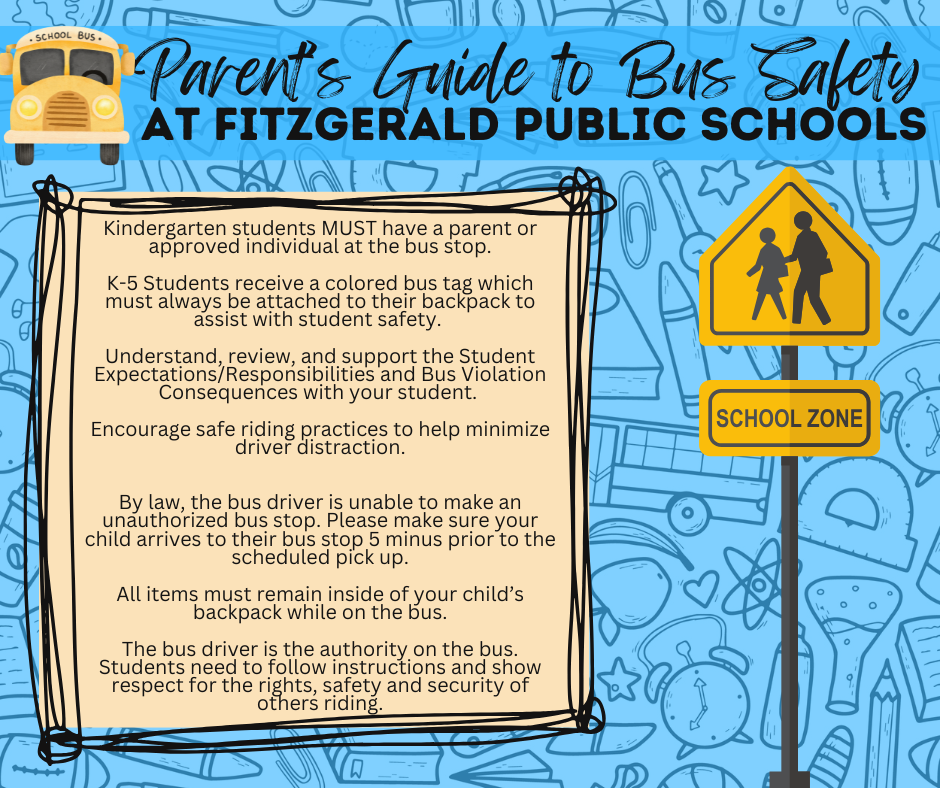 SCHOOL BUS

Parent's Guide to Bus Safety
AT FITZGERALD PUBLIC SCHOOLS

Kindergarten students MUST have a parent or approved individual at the bus stop.

K-5 Students receive a colored bus tag which must always be attached to their backpack to assist with student safety.

Understand, review, and support the Student Expectations/Responsibilities and Bus Violation Consequences with your student.

Encourage safe riding practices to help minimize driver distraction.

By law, the bus driver is unable to make an unauthorized bus stop. Please make sure your child arrives to their bus stop 5 minus prior to the scheduled pick up.

All items must remain inside of your child's backpack while on the bus.

The bus driver is the authority on the bus. Students need to follow instructions and show respect for the rights, safety and security of others riding.

SCHOOL ZONE